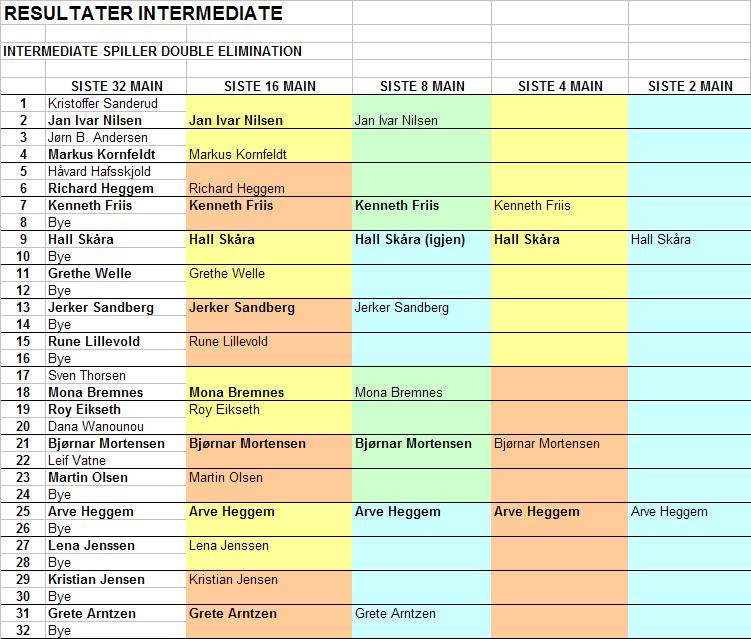 RESULTATER INTERMEDIATE

INTERMEDIATE SPILLER DOUBLE ELIMINATION

| | SISTE 32 MAIN | SISTE 16 MAIN | SISTE 8 MAIN | SISTE 4 MAIN | SISTE 2 MAIN |
|---|---|---|---|---|---|
| 1 | Kristoffer Sanderud | | | | |
| 2 | Jan Ivar Nilsen | Jan Ivar Nilsen | Jan Ivar Nilsen | | |
| 3 | Jørn B. Andersen | | | | |
| 4 | Markus Kornfeldt | Markus Kornfeldt | | | |
| 5 | Håvard Hafsskjold | | | | |
| 6 | Richard Heggem | Richard Heggem | | | |
| 7 | Kenneth Friis | Kenneth Friis | Kenneth Friis | Kenneth Friis | |
| 8 | Bye | | | | |
| 9 | Hall Skåra | Hall Skåra | Hall Skåra (igjen) | Hall Skåra | Hall Skåra |
| 10 | Bye | | | | |
| 11 | Grethe Welle | Grethe Welle | | | |
| 12 | Bye | | | | |
| 13 | Jerker Sandberg | Jerker Sandberg | Jerker Sandberg | | |
| 14 | Bye | | | | |
| 15 | Rune Lillevold | Rune Lillevold | | | |
| 16 | Bye | | | | |
| 17 | Sven Thorsen | | | | |
| 18 | Mona Bremnes | Mona Bremnes | Mona Bremnes | | |
| 19 | Roy Eikseth | Roy Eikseth | | | |
| 20 | Dana Wanounou | | | | |
| 21 | Bjørnar Mortensen | Bjørnar Mortensen | Bjørnar Mortensen | Bjørnar Mortensen | |
| 22 | Leif Vatne | | | | |
| 23 | Martin Olsen | Martin Olsen | | | |
| 24 | Bye | | | | |
| 25 | Arve Heggem | Arve Heggem | Arve Heggem | Arve Heggem | Arve Heggem |
| 26 | Bye | | | | |
| 27 | Lena Jenssen | Lena Jenssen | | | |
| 28 | Bye | | | | |
| 29 | Kristian Jensen | Kristian Jensen | | | |
| 30 | Bye | | | | |
| 31 | Grete Arntzen | Grete Arntzen | Grete Arntzen | | |
| 32 | Bye | | | | |